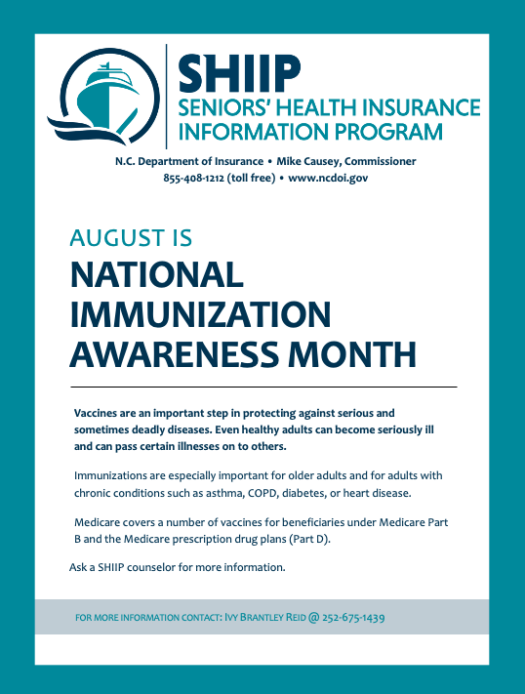 SHIIP
SENIORS' HEALTH INSURANCE INFORMATION PROGRAM

N.C. Department of Insurance • Mike Causey, Commissioner
855-408-1212 (toll free) • www.ncdoi.gov

AUGUST IS
NATIONAL IMMUNIZATION AWARENESS MONTH

Vaccines are an important step in protecting against serious and sometimes deadly diseases. Even healthy adults can become seriously ill and can pass certain illnesses on to others.

Immunizations are especially important for older adults and for adults with chronic conditions such as asthma, COPD, diabetes, or heart disease.

Medicare covers a number of vaccines for beneficiaries under Medicare Part B and the Medicare prescription drug plans (Part D).

Ask a SHIIP counselor for more information.

FOR MORE INFORMATION CONTACT: IVY BRANTLEY REID @ 252-675-1439